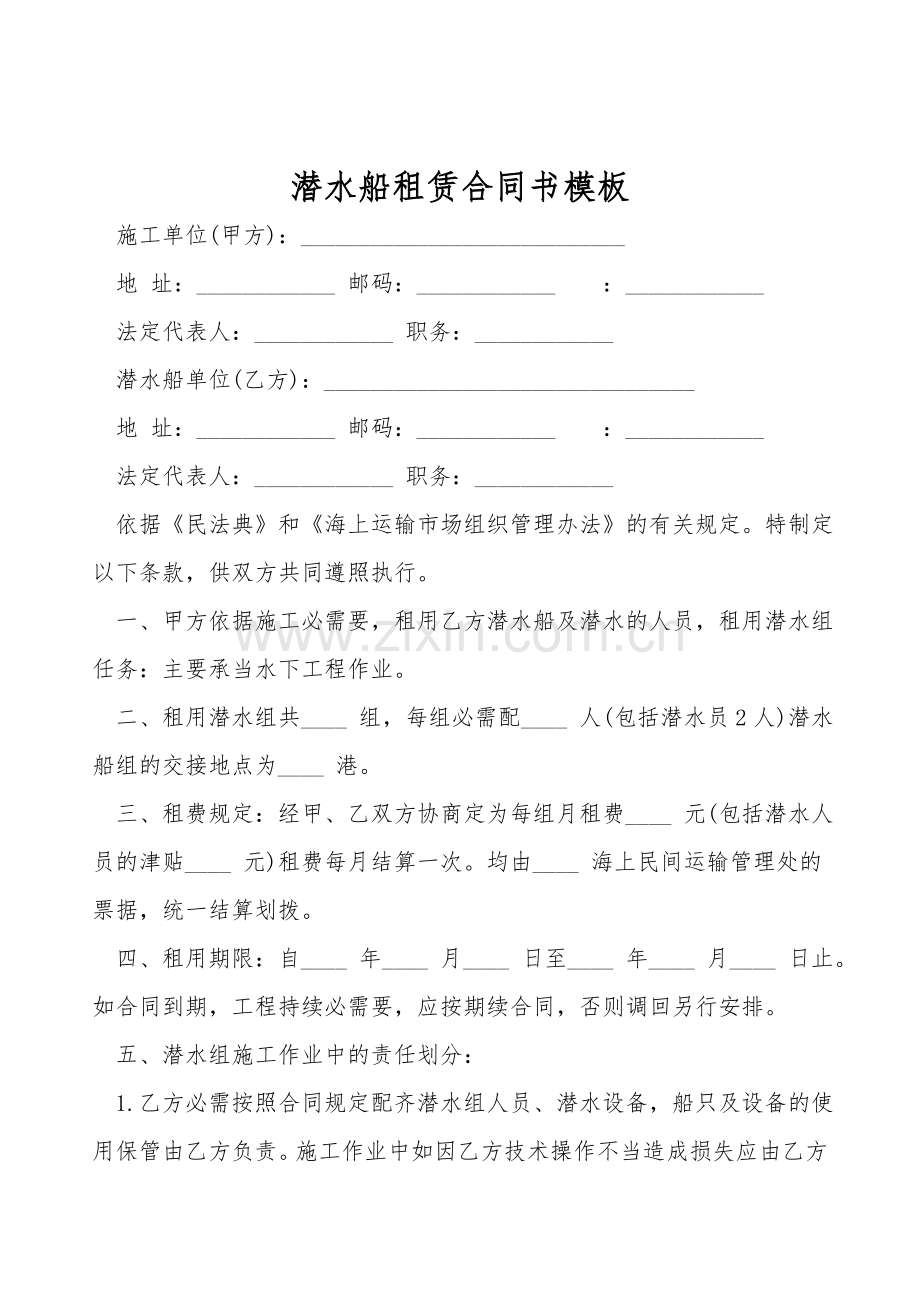 潜水船租赁合同书模板

施工单位(甲方)：____

地 址：____ 邮码：____ ：____

法定代表人：____ 职务：____

潜水船单位(乙方)：____

地 址：____ 邮码：____ ：____

法定代表人：____ 职务：____

依据《民法典》和《海上运输市场组织管理办法》的有关规定。特制定以下条款，供双方共同遵照执行。

一、甲方依据施工必需要，租用乙方潜水船及潜水的人员，租用潜水组任务：主要承当水下工程作业。

二、租用潜水组共____组，每组必需配____人(包括潜水员2人)潜水船组的交接地点为____港。

三、租费规定：经甲、乙双方协商定为每组月租费____元(包括潜水人员的津贴____元)租费每月结算一次。均由____海上民间运输管理处的票据，统一结算划拨。

四、租用期限：自____年____月____日至____年____月____日止。如合同到期，工程持续必需要，应按期续合同，否则调回另行安排。

五、潜水组施工作业中的责任划分：

1.乙方必需按照合同规定配齐潜水组人员、潜水设备，船只及设备的使用保管由乙方负责。施工作业中如因乙方技术操作不当造成损失应由乙方

www.zixin.com.cn